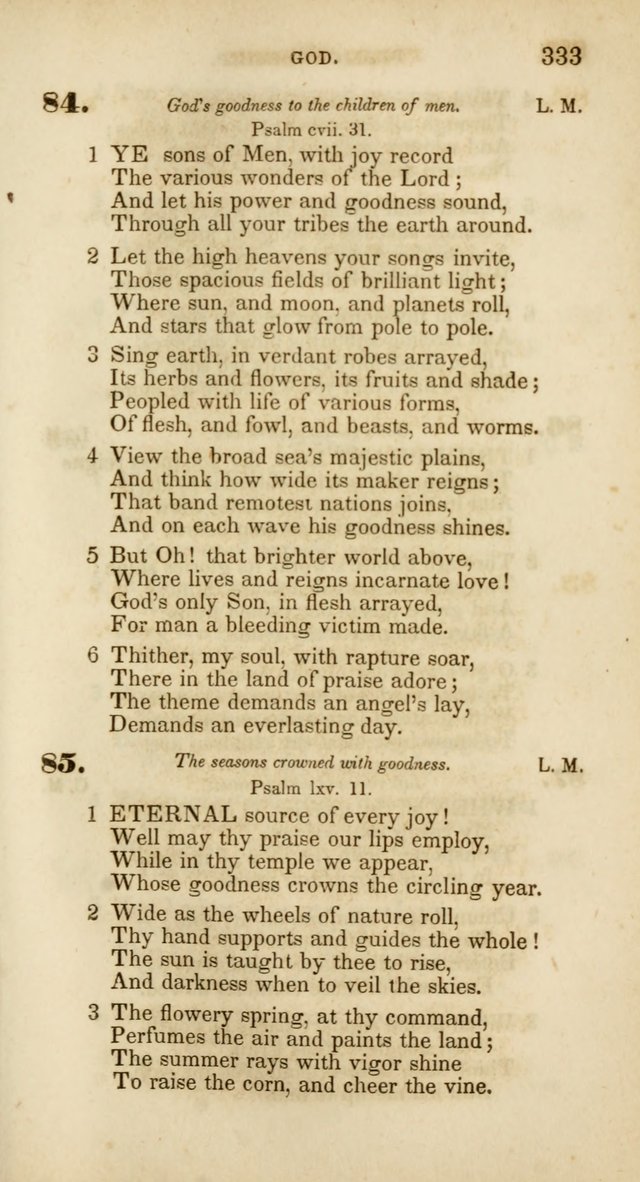 GOD. 333

84. God's goodness to the children of men. L. M.
Psalm cvii. 31.

1 YE sons of Men, with joy record
The various wonders of the Lord;
And let his power and goodness sound,
Through all your tribes the earth around.

2 Let the high heavens your songs invite,
Those spacious fields of brilliant light;
Where sun, and moon, and planets roll,
And stars that glow from pole to pole.

3 Sing earth, in verdant robes arrayed,
Its herbs and flowers, its fruits and shade;
Peopled with life of various forms,
Of flesh, and fowl, and beasts, and worms.

4 View the broad sea's majestic plains,
And think how wide its maker reigns;
That band remotest nations joins,
And on each wave his goodness shines.

5 But Oh! that brighter world above,
Where lives and reigns incarnate love!
God's only Son, in flesh arrayed,
For man a bleeding victim made.

6 Thither, my soul, with rapture soar,
There in the land of praise adore;
The theme demands an angel's lay,
Demands an everlasting day.

85. The seasons crowned with goodness. L. M.
Psalm lxv. 11.

1 ETERNAL source of every joy!
Well may thy praise our lips employ,
While in thy temple we appear,
Whose goodness crowns the circling year.

2 Wide as the wheels of nature roll,
Thy hand supports and guides the whole!
The sun is taught by thee to rise,
And darkness when to veil the skies.

3 The flowery spring, at thy command,
Perfumes the air and paints the land;
The summer rays with vigor shine
To raise the corn, and cheer the vine.